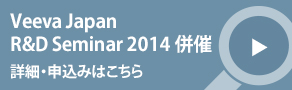 Veeva Japan
R&D Seminar 2014 併催
詳細・申込みはこちら